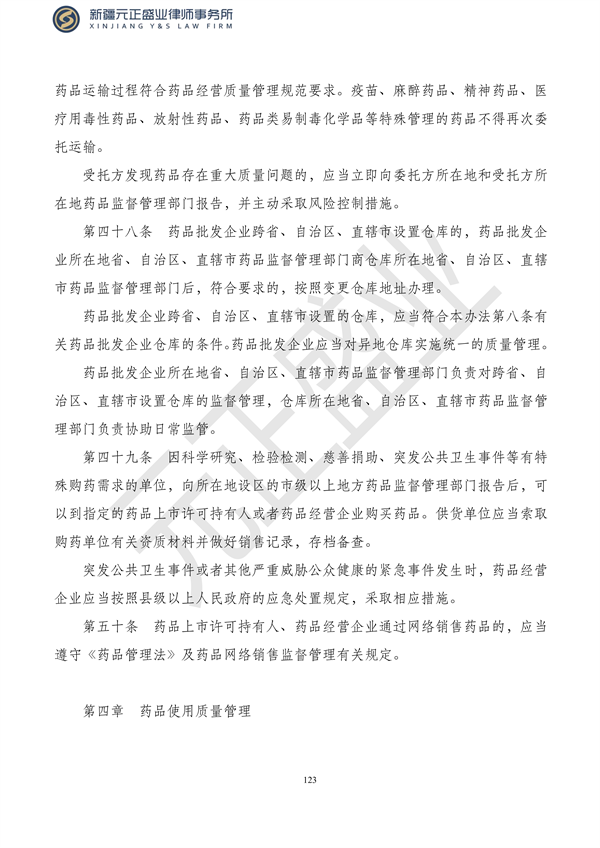 新疆元正盛业律师事务所
XINJIANG Y&S LAW FIRM

药品运输过程符合药品经营质量管理规范要求。疫苗、麻醉药品、精神药品、医疗用毒性药品、放射性药品、药品类易制毒化学品等特殊管理的药品不得再次委托运输。

受托方发现药品存在重大质量问题的，应当立即向委托方所在地和受托方所在地药品监督管理部门报告，并主动采取风险控制措施。

第四十八条　药品批发企业跨省、自治区、直辖市设置仓库的，药品批发企业所在地省、自治区、直辖市药品监督管理部门商仓库所在地省、自治区、直辖市药品监督管理部门后，符合要求的，按照变更仓库地址办理。

药品批发企业跨省、自治区、直辖市设置的仓库，应当符合本办法第八条有关药品批发企业仓库的条件。药品批发企业应当对异地仓库实施统一的质量管理。

药品批发企业所在地省、自治区、直辖市药品监督管理部门负责对跨省、自治区、直辖市设置仓库的监督管理，仓库所在地省、自治区、直辖市药品监督管理部门负责协助日常监管。

第四十九条　因科学研究、检验检测、慈善捐助、突发公共卫生事件等有特殊购药需求的单位，向所在地设区的市级以上地方药品监督管理部门报告后，可以到指定的药品上市许可持有人或者药品经营企业购买药品。供货单位应当索取购药单位有关资质材料并做好销售记录，存档备查。

突发公共卫生事件或者其他严重威胁公众健康的紧急事件发生时，药品经营企业应当按照县级以上人民政府的应急处置规定，采取相应措施。

第五十条　药品上市许可持有人、药品经营企业通过网络销售药品的，应当遵守《药品管理法》及药品网络销售监督管理有关规定。

第四章　药品使用质量管理

123